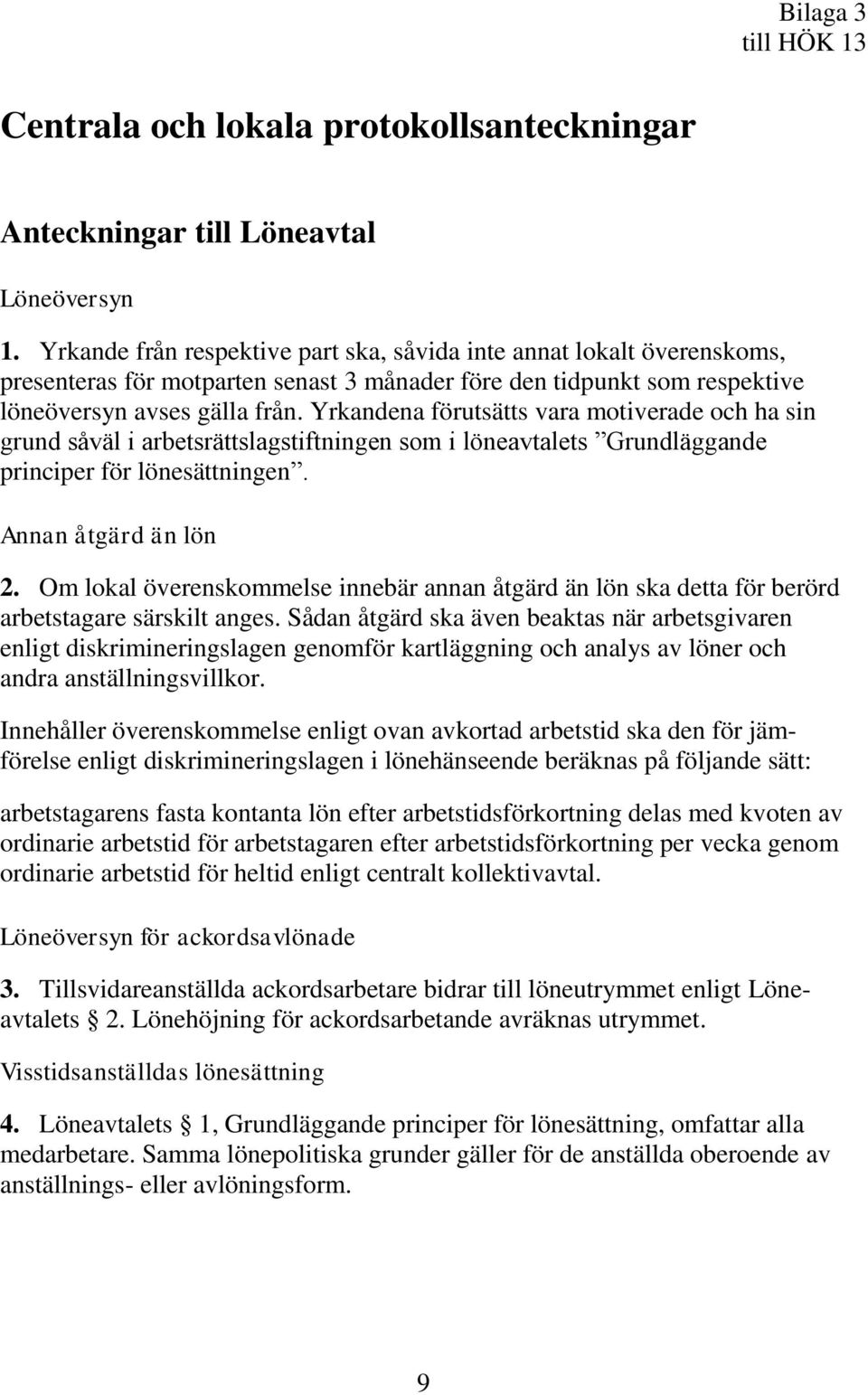 Bilaga 3
till HÖK 13

Centrala och lokala protokollsanteckningar

Anteckningar till Löneavtal

Löneöversyn

1. Yrkande från respektive part ska, såvida inte annat lokalt överenskoms, presenteras för motparten senast 3 månader före den tidpunkt som respektive löneöversyn avses gälla från. Yrkandena förutsätts vara motiverade och ha sin grund såväl i arbetsrättslagstiftningen som i löneavtalets ”Grundläggande principer för lönesättningen”.

Annan åtgärd än lön

2. Om lokal överenskommelse innebär annan åtgärd än lön ska detta för berörd arbetstagare särskilt anges. Sådan åtgärd ska även beaktas när arbetsgivaren enligt diskrimineringslagen genomför kartläggning och analys av löner och andra anställningsvillkor.

Innehåller överenskommelse enligt ovan avkortad arbetstid ska den för jämförelse enligt diskrimineringslagen i lönehänseende beräknas på följande sätt:

arbetstagarens fasta kontanta lön efter arbetstidsförkortning delas med kvoten av ordinarie arbetstid för arbetstagaren efter arbetstidsförkortning per vecka genom ordinarie arbetstid för heltid enligt centralt kollektivavtal.

Löneöversyn för ackordsavlönade

3. Tillsvidareanställda ackordsarbetare bidrar till löneutrymmet enligt Löneavtalets § 2. Lönehöjning för ackordsarbetande avräknas utrymmet.

Visstidsanställdas lönesättning

4. Löneavtalets § 1, Grundläggande principer för lönesättning, omfattar alla medarbetare. Samma lönepolitiska grunder gäller för de anställda oberoende av anställnings- eller avlöningsform.

9